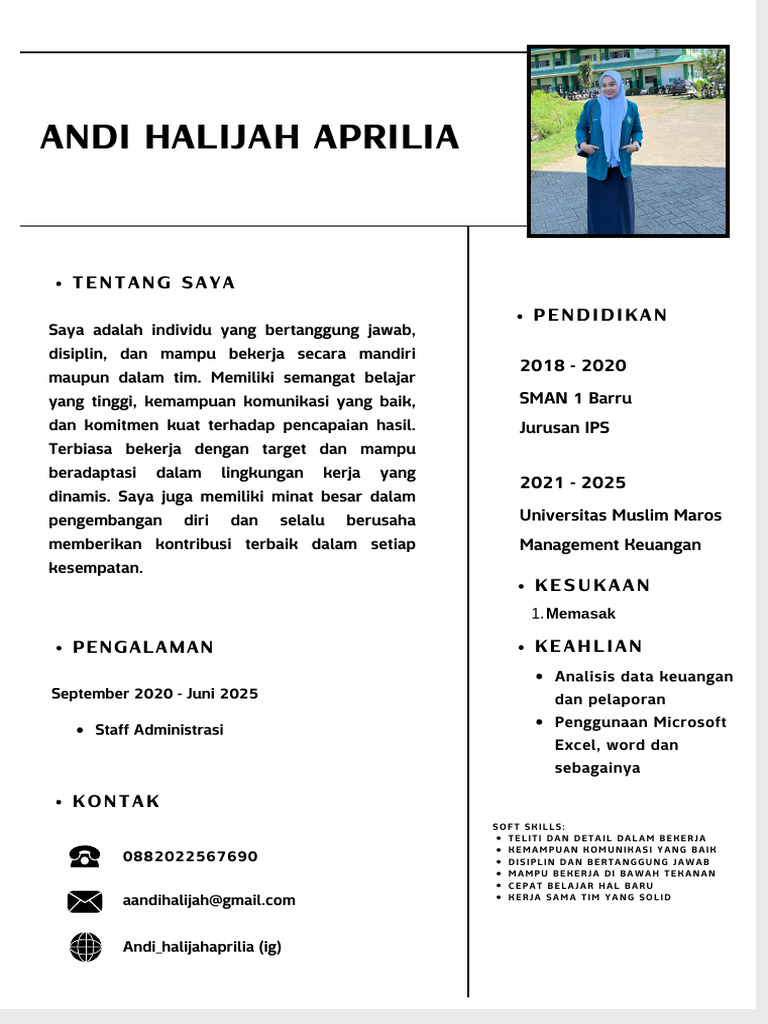 ANDI HALIJAH APRILIA

• TENTANG SAYA

Saya adalah individu yang bertanggung jawab, disiplin, dan mampu bekerja secara mandiri maupun dalam tim. Memiliki semangat belajar yang tinggi, kemampuan komunikasi yang baik, dan komitmen kuat terhadap pencapaian hasil. Terbiasa bekerja dengan target dan mampu beradaptasi dalam lingkungan kerja yang dinamis. Saya juga memiliki minat besar dalam pengembangan diri dan selalu berusaha memberikan kontribusi terbaik dalam setiap kesempatan.

• PENGALAMAN

September 2020 - Juni 2025

• Staff Administrasi

• KONTAK

0882022567690

aandihalijah@gmail.com

Andi_halijahaprilia (ig)

• PENDIDIKAN

2018 - 2020

SMAN 1 Barru

Jurusan IPS

2021 - 2025

Universitas Muslim Maros

Management Keuangan

• KESUKAAN

1. Memasak

• KEAHLIAN

• Analisis data keuangan dan pelaporan
• Penggunaan Microsoft Excel, word dan sebagainya

SOFT SKILLS:
• TELITI DAN DETAIL DALAM BEKERJA
• KEMAMPUAN KOMUNIKASI YANG BAIK
• DISIPLIN DAN BERTANGGUNG JAWAB
• MAMPU BEKERJA DI BAWAH TEKANAN
• CEPAT BELAJAR HAL BARU
• KERJA SAMA TIM YANG SOLID